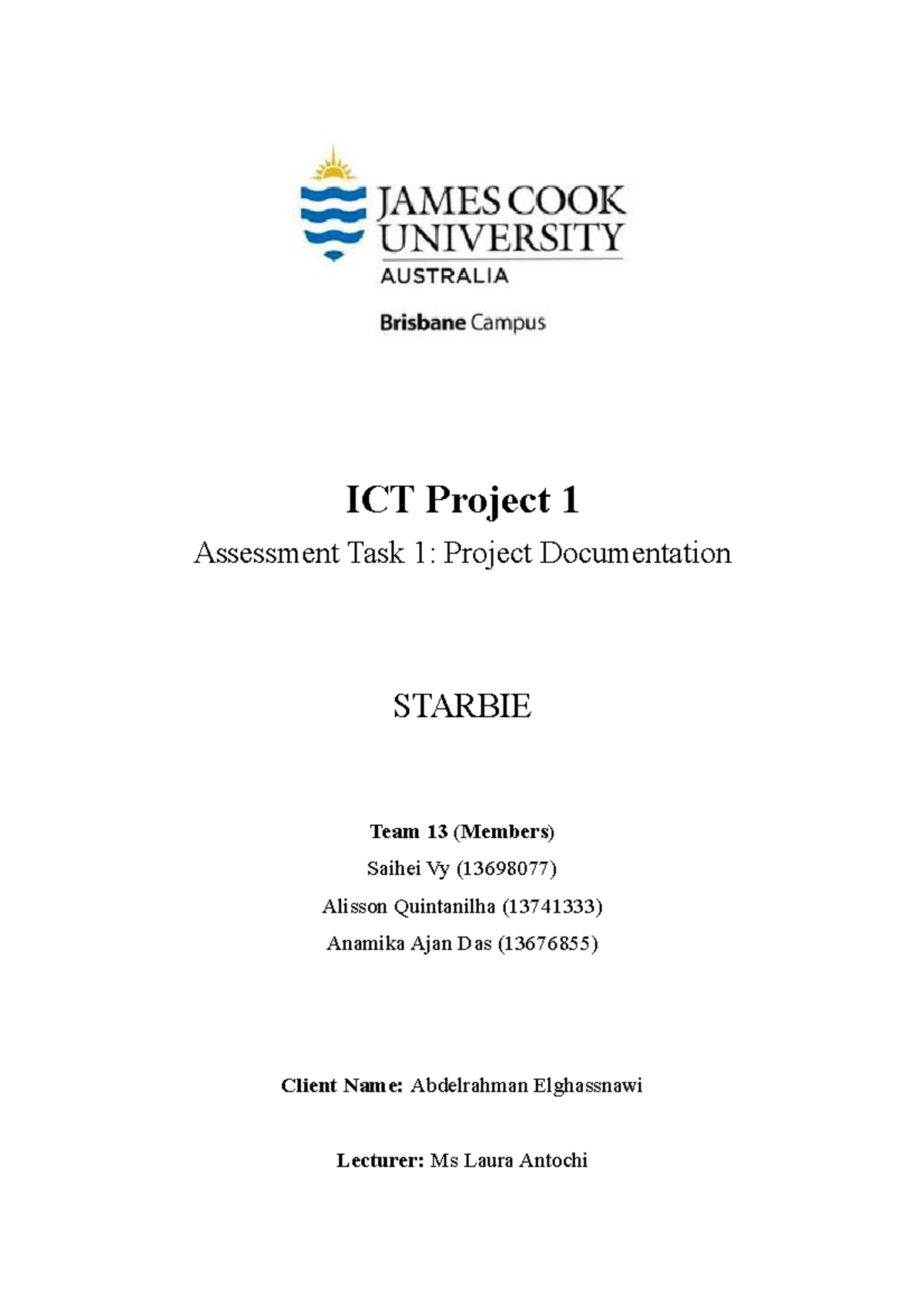 JAMES COOK UNIVERSITY
AUSTRALIA

Brisbane Campus

ICT Project 1

Assessment Task 1: Project Documentation

STARBIE

Team 13 (Members)

Saihei Vy (13698077)

Alisson Quintanilha (13741333)

Anamika Ajan Das (13676855)

Client Name: Abdelrahman Elghassnawi

Lecturer: Ms Laura Antochi